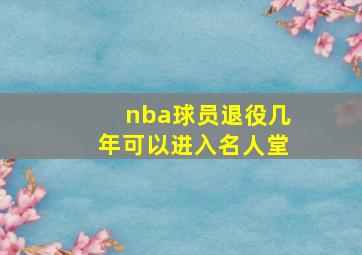 nba球员退役几年可以进入名人堂